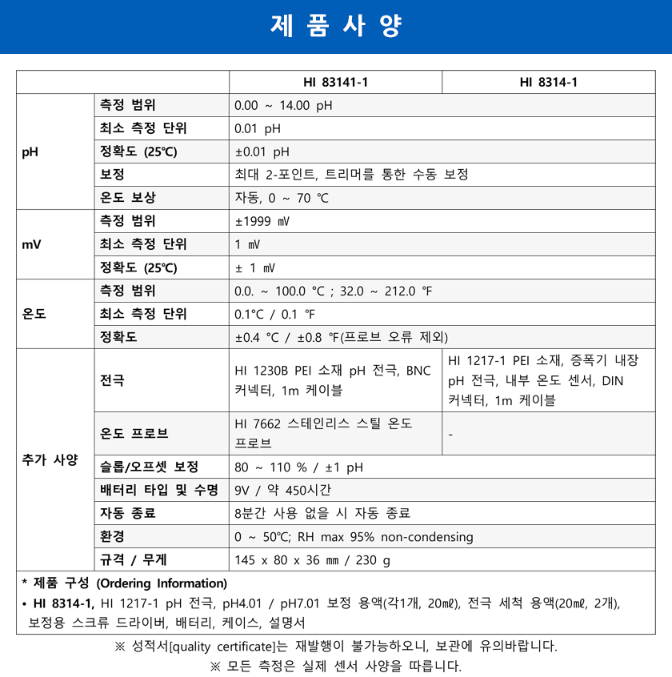 제 품 사 양

| | | HI 83141-1 | HI 8314-1 |
|---|---|---|---|
| pH | 측정 범위 | 0.00 ~ 14.00 pH | |
| | 최소 측정 단위 | 0.01 pH | |
| | 정확도 (25℃) | ±0.01 pH | |
| | 보정 | 최대 2-포인트, 트리머를 통한 수동 보정 | |
| | 온도 보상 | 자동, 0 ~ 70 ℃ | |
| mV | 측정 범위 | ±1999 ㎷ | |
| | 최소 측정 단위 | 1 ㎷ | |
| | 정확도 (25℃) | ± 1 ㎷ | |
| 온도 | 측정 범위 | 0.0. ~ 100.0 ℃ ; 32.0 ~ 212.0 ℉ | |
| | 최소 측정 단위 | 0.1℃ / 0.1 ℉ | |
| | 정확도 | ±0.4 ℃ / ±0.8 ℉(프로브 오류 제외) | |
| 추가 사양 | 전극 | HI 1230B PEI 소재 pH 전극, BNC 커넥터, 1m 케이블 | HI 1217-1 PEI 소재, 증폭기 내장 pH 전극, 내부 온도 센서, DIN 커넥터, 1m 케이블 |
| | 온도 프로브 | HI 7662 스테인리스 스틸 온도 프로브 | - |
| | 슬롭/오프셋 보정 | 80 ~ 110 % / ±1 pH | |
| | 배터리 타입 및 수명 | 9V / 약 450시간 | |
| | 자동 종료 | 8분간 사용 없을 시 자동 종료 | |
| | 환경 | 0 ~ 50℃; RH max 95% non-condensing | |
| | 규격 / 무게 | 145 x 80 x 36 ㎜ / 230 g | |

* 제품 구성 (Ordering Information)
• HI 8314-1, HI 1217-1 pH 전극, pH4.01 / pH7.01 보정 용액(각1개, 20㎖), 전극 세척 용액(20㎖, 2개), 보정용 스크류 드라이버, 배터리, 케이스, 설명서

※ 성적서[quality certificate]는 재발행이 불가능하오니, 보관에 유의바랍니다.
※ 모든 측정은 실제 센서 사양을 따릅니다.